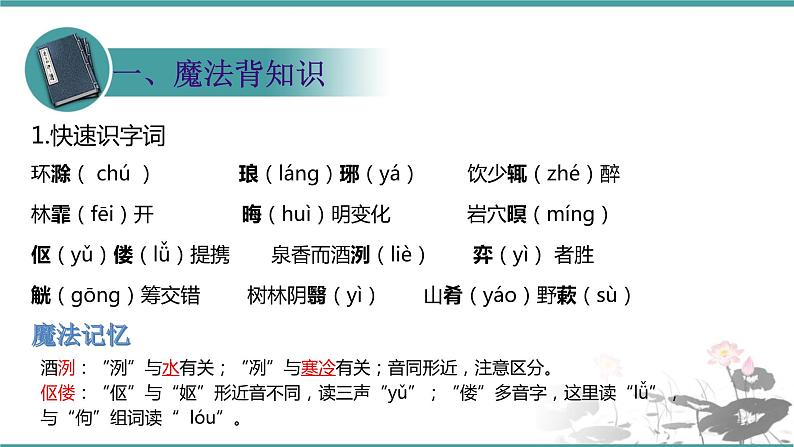 一、魔法背知识

1.快速识字词

环滁（chú） 琅（láng）琊（yá） 饮少辄（zhé）醉

林霏（fēi）开 晦（huì）明变化 岩穴暝（míng）

伛（yǔ）偻（lǚ）提携 泉香而酒洌（liè） 弈（yì）者胜

觥（gōng）筹交错 树林阴翳（yì） 山肴（yáo）野蔌（sù）

魔法记忆

酒洌：“洌”与水有关；“冽”与寒冷有关；音同形近，注意区分。

伛偻：“伛”与“妪”形近音不同，读三声“yǔ”；“偻”多音字，这里读“lǚ”，与“佝”组词读“lóu”。